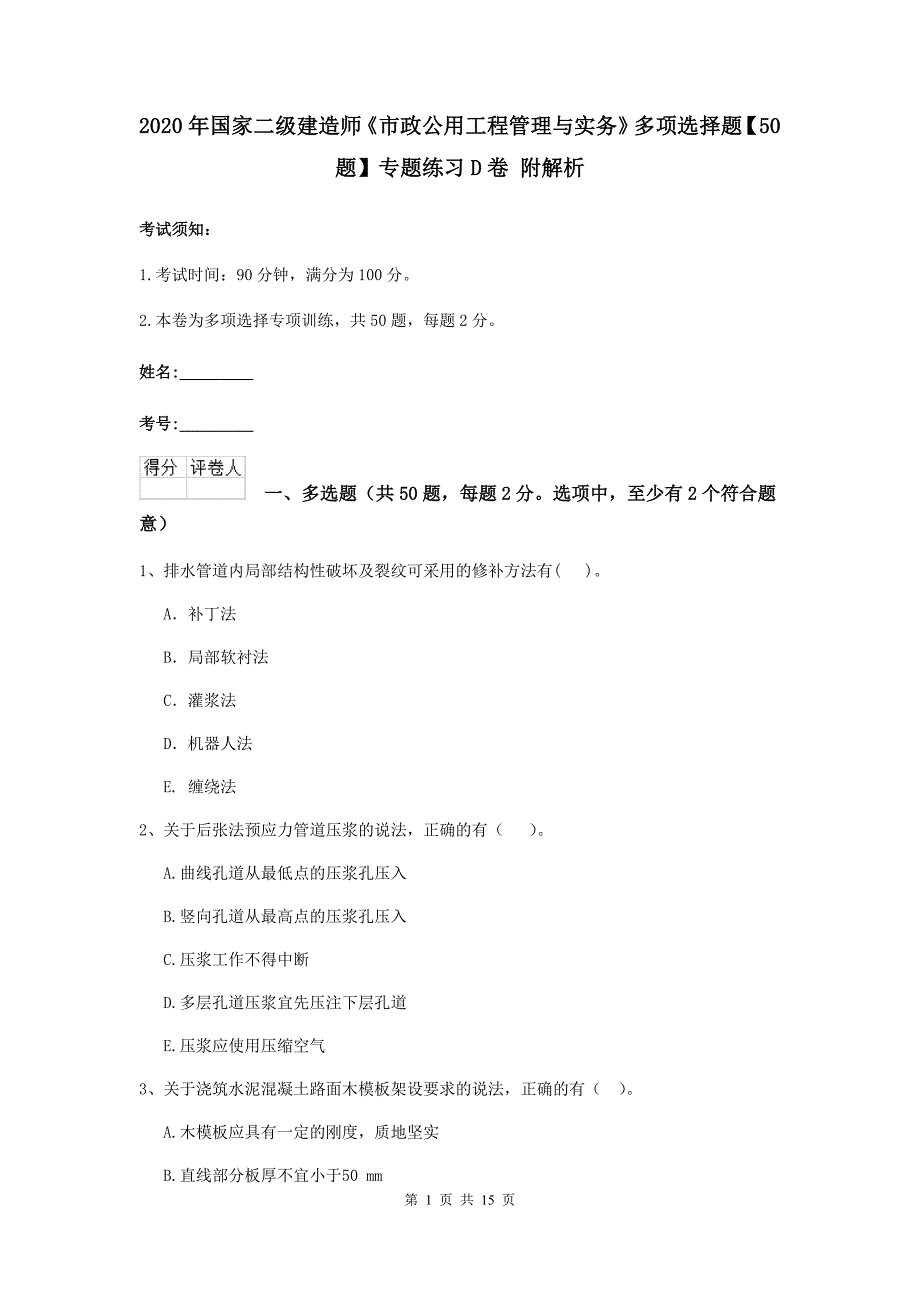 2020年国家二级建造师《市政公用工程管理与实务》多项选择题【50题】专题练习D卷 附解析

考试须知：

1.考试时间：90分钟，满分为100分。

2.本卷为多项选择专项训练，共50题，每题2分。

姓名：_________

考号：_________

| 得分 | 评卷人 |
|---|---|
| | |

一、多选题（共50题，每题2分。选项中，至少有2个符合题意）

1、排水管道内局部结构性破坏及裂纹可采用的修补方法有（ ）。

A. 补丁法

B. 局部软衬法

C. 灌浆法

D. 机器人法

E. 缠绕法

2、关于后张法预应力管道压浆的说法，正确的有（ ）。

A.曲线孔道从最低点的压浆孔压入

B.竖向孔道从最高点的压浆孔压入

C.压浆工作不得中断

D.多层孔道压浆宜先压注下层孔道

E.压浆应使用压缩空气

3、关于浇筑水泥混凝土路面木模板架设要求的说法，正确的有（ ）。

A.木模板应具有一定的刚度，质地坚实

B.直线部分板厚不宜小于50 mm

第 1 页 共 15 页